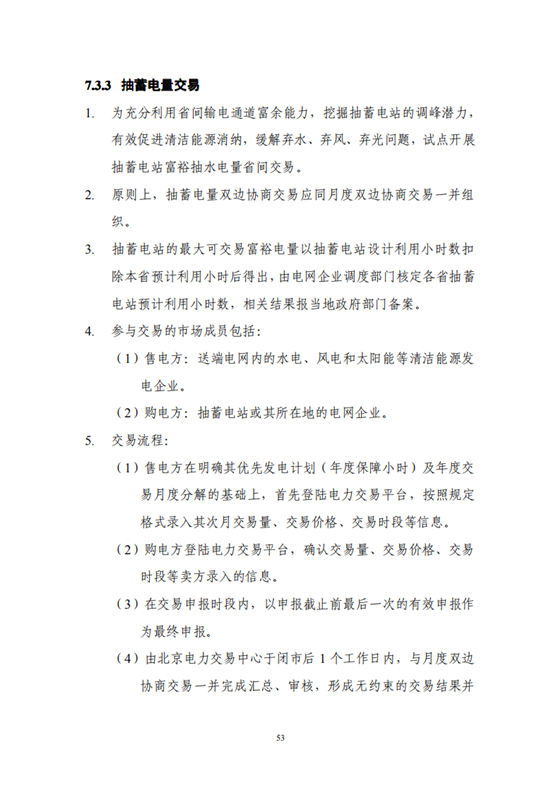 7.3.3 抽蓄电量交易

1. 为充分利用省间输电通道富余能力，挖掘抽蓄电站的调峰潜力，有效促进清洁能源消纳，缓解弃水、弃风、弃光问题，试点开展抽蓄电站富裕抽水电量省间交易。

2. 原则上，抽蓄电量双边协商交易应同月度双边协商交易一并组织。

3. 抽蓄电站的最大可交易富裕电量以抽蓄电站设计利用小时数扣除本省预计利用小时后得出，由电网企业调度部门核定各省抽蓄电站预计利用小时数，相关结果报当地政府部门备案。

4. 参与交易的市场成员包括：

（1）售电方：送端电网内的水电、风电和太阳能等清洁能源发电企业。

（2）购电方：抽蓄电站或其所在地的电网企业。

5. 交易流程：

（1）售电方在明确其优先发电计划（年度保障小时）及年度交易月度分解的基础上，首先登陆电力交易平台，按照规定格式录入其次月交易量、交易价格、交易时段等信息。

（2）购电方登陆电力交易平台，确认交易量、交易价格、交易时段等卖方录入的信息。

（3）在交易申报时段内，以申报截止前最后一次的有效申报作为最终申报。

（4）由北京电力交易中心于闭市后 1 个工作日内，与月度双边协商交易一并完成汇总、审核，形成无约束的交易结果并

53